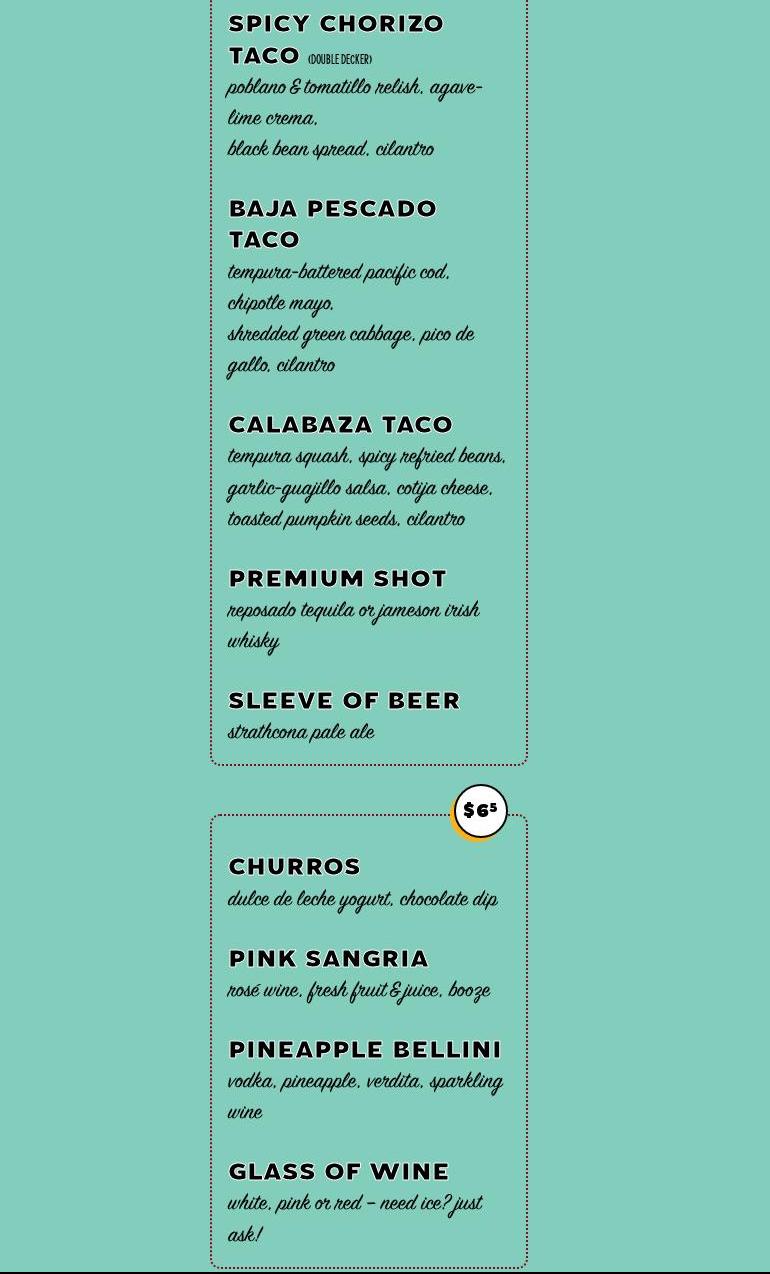 SPICY CHORIZO TACO (DOUBLE DECKER)
poblano & tomatillo relish, agave-lime crema,
black bean spread, cilantro

BAJA PESCADO TACO
tempura-battered pacific cod, chipotle mayo,
shredded green cabbage, pico de gallo, cilantro

CALABAZA TACO
tempura squash, spicy refried beans, garlic-guajillo salsa, cotija cheese, toasted pumpkin seeds, cilantro

PREMIUM SHOT
reposado tequila or jameson irish whisky

SLEEVE OF BEER
strathcona pale ale

$6$^{5}$

CHURROS
dulce de leche yogurt, chocolate dip

PINK SANGRIA
rosé wine, fresh fruit & juice, booze

PINEAPPLE BELLINI
vodka, pineapple, verdita, sparkling wine

GLASS OF WINE
white, pink or red - need ice? just ask!